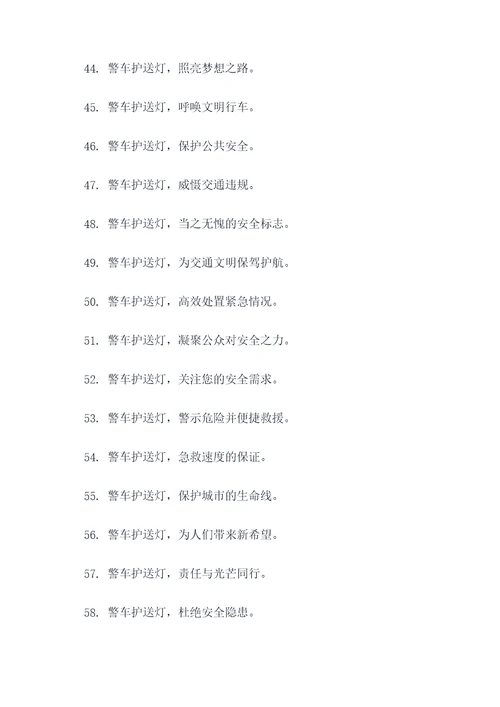 44. 警车护送灯，照亮梦想之路。

45. 警车护送灯，呼唤文明行车。

46. 警车护送灯，保护公共安全。

47. 警车护送灯，威慑交通违规。

48. 警车护送灯，当之无愧的安全标志。

49. 警车护送灯，为交通文明保驾护航。

50. 警车护送灯，高效处置紧急情况。

51. 警车护送灯，凝聚公众对安全之力。

52. 警车护送灯，关注您的安全需求。

53. 警车护送灯，警示危险并便捷救援。

54. 警车护送灯，急救速度的保证。

55. 警车护送灯，保护城市的生命线。

56. 警车护送灯，为人们带来新希望。

57. 警车护送灯，责任与光芒同行。

58. 警车护送灯，杜绝安全隐患。